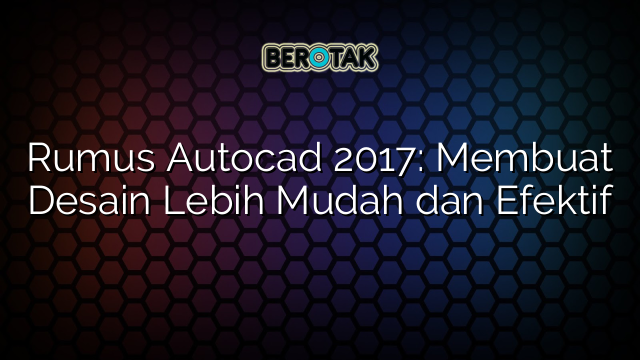 BEROTAK

Rumus Autocad 2017: Membuat Desain Lebih Mudah dan Efektif